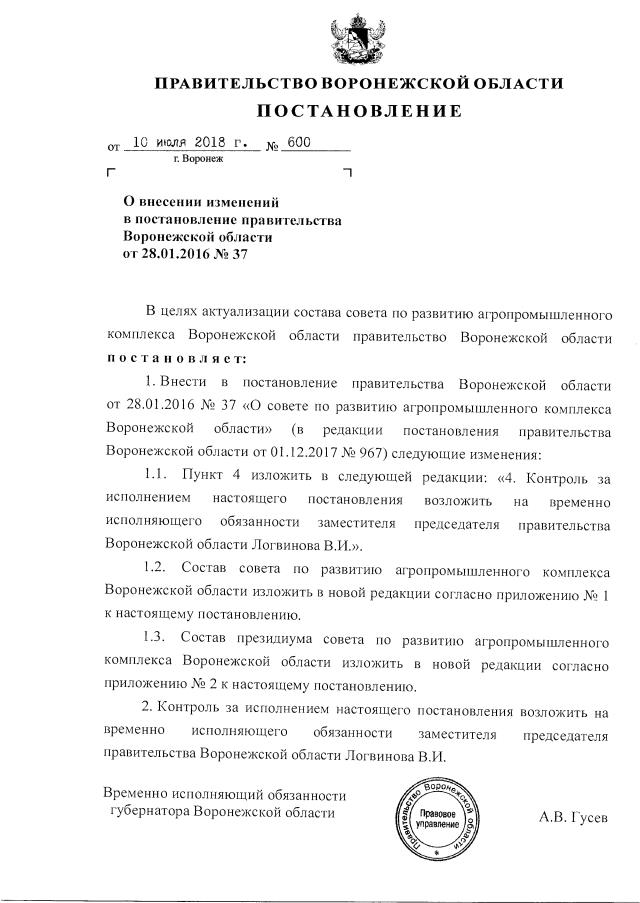 ПРАВИТЕЛЬСТВО ВОРОНЕЖСКОЙ ОБЛАСТИ

ПОСТАНОВЛЕНИЕ

от 10 июля 2018 г. № 600
г. Воронеж

О внесении изменений в постановление правительства Воронежской области от 28.01.2016 № 37

В целях актуализации состава совета по развитию агропромышленного комплекса Воронежской области правительство Воронежской области постановляет:

1. Внести в постановление правительства Воронежской области от 28.01.2016 № 37 «О совете по развитию агропромышленного комплекса Воронежской области» (в редакции постановления правительства Воронежской области от 01.12.2017 № 967) следующие изменения:

1.1. Пункт 4 изложить в следующей редакции: «4. Контроль за исполнением настоящего постановления возложить на временно исполняющего обязанности заместителя председателя правительства Воронежской области Логвинова В.И.».

1.2. Состав совета по развитию агропромышленного комплекса Воронежской области изложить в новой редакции согласно приложению № 1 к настоящему постановлению.

1.3. Состав президиума совета по развитию агропромышленного комплекса Воронежской области изложить в новой редакции согласно приложению № 2 к настоящему постановлению.

2. Контроль за исполнением настоящего постановления возложить на временно исполняющего обязанности заместителя председателя правительства Воронежской области Логвинова В.И.

Временно исполняющий обязанности губернатора Воронежской области

Правительство Воронежской области
Правовое управление

А.В. Гусев